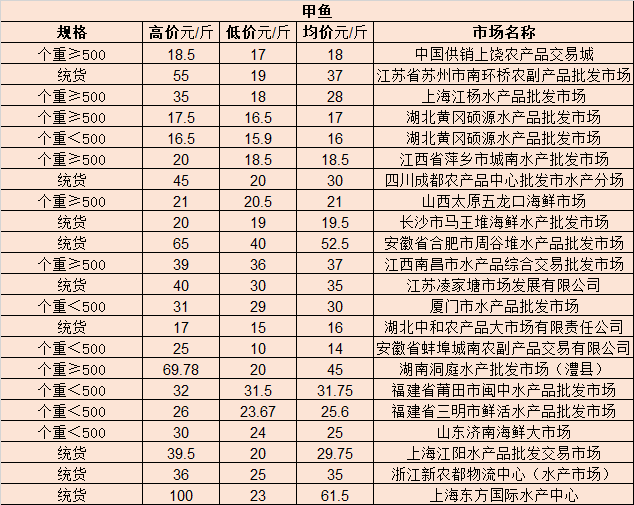 甲鱼

| 规格 | 高价元/斤 | 低价元/斤 | 均价元/斤 | 市场名称 |
|---|---|---|---|---|
| 个重≥500 | 18.5 | 17 | 18 | 中国供销上饶农产品交易城 |
| 统货 | 55 | 19 | 37 | 江苏省苏州市南环桥农副产品批发市场 |
| 个重≥500 | 35 | 18 | 28 | 上海江杨水产品批发市场 |
| 个重≥500 | 17.5 | 16.5 | 17 | 湖北黄冈硕源水产品批发市场 |
| 个重<500 | 16.5 | 15.9 | 16 | 湖北黄冈硕源水产品批发市场 |
| 个重≥500 | 20 | 18.5 | 18.5 | 江西省萍乡市城南水产批发市场 |
| 统货 | 45 | 20 | 30 | 四川成都农产品中心批发市水产分场 |
| 个重≥500 | 21 | 20.5 | 21 | 山西太原五龙口海鲜市场 |
| 统货 | 20 | 19 | 19.5 | 长沙市马王堆海鲜水产批发市场 |
| 统货 | 65 | 40 | 52.5 | 安徽省合肥市周谷堆水产品批发市场 |
| 个重≥500 | 39 | 36 | 37 | 江西南昌市水产品综合交易批发市场 |
| 统货 | 40 | 30 | 35 | 江苏凌家塘市场发展有限公司 |
| 个重<500 | 31 | 29 | 30 | 厦门市水产品批发市场 |
| 统货 | 17 | 15 | 16 | 湖北中和农产品大市场有限责任公司 |
| 个重<500 | 25 | 10 | 14 | 安徽省蚌埠城南农副产品交易有限公司 |
| 个重≥500 | 69.78 | 20 | 45 | 湖南洞庭水产批发市场（澧县） |
| 个重<500 | 32 | 31.5 | 31.75 | 福建省莆田市闽中水产品批发市场 |
| 个重<500 | 26 | 23.67 | 25.6 | 福建省三明市鲜活水产品批发市场 |
| 个重<500 | 30 | 24 | 25 | 山东济南海鲜大市场 |
| 统货 | 39.5 | 20 | 29.75 | 上海江阳水产品批发交易市场 |
| 统货 | 36 | 25 | 35 | 浙江新农都物流中心（水产市场） |
| 统货 | 100 | 23 | 61.5 | 上海东方国际水产中心 |